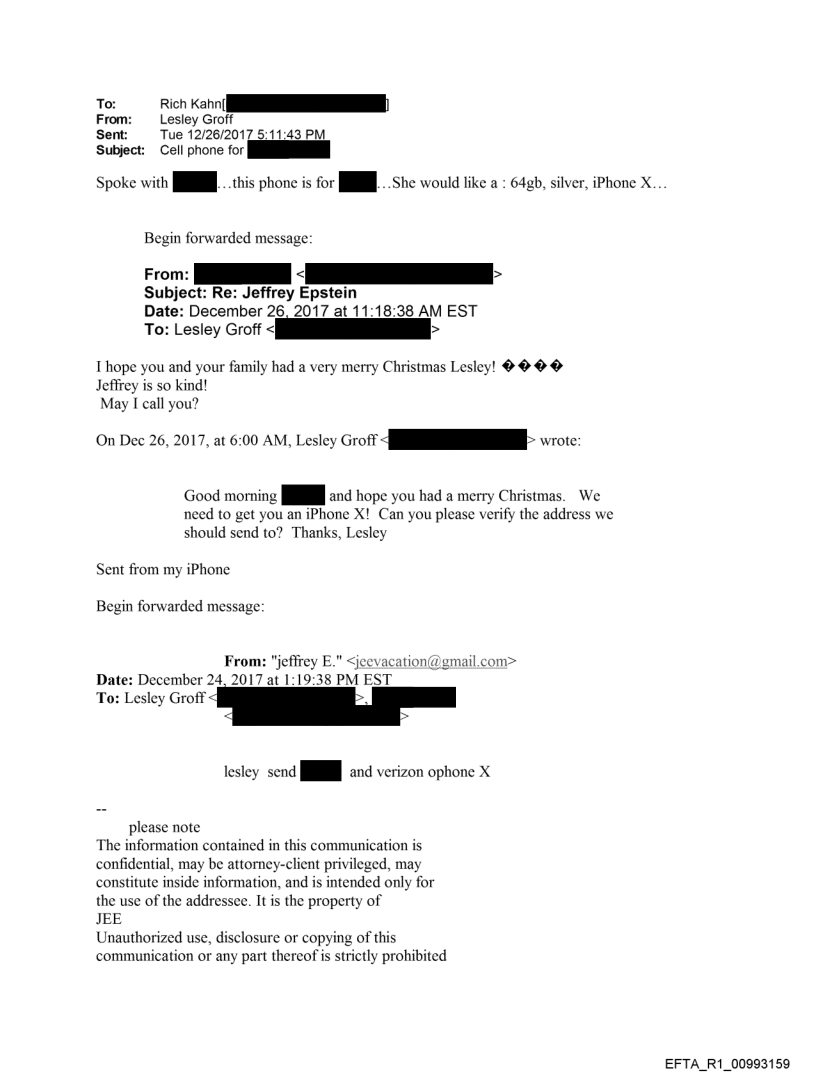 To: Rich Kahn[ ]
From: Lesley Groff
Sent: Tue 12/26/2017 5:11:43 PM
Subject: Cell phone for

Spoke with …this phone is for …She would like a : 64gb, silver, iPhone X…

Begin forwarded message:

From: < >
Subject: Re: Jeffrey Epstein
Date: December 26, 2017 at 11:18:38 AM EST
To: Lesley Groff < >

I hope you and your family had a very merry Christmas Lesley! ���� Jeffrey is so kind!
May I call you?

On Dec 26, 2017, at 6:00 AM, Lesley Groff < > wrote:

Good morning and hope you had a merry Christmas. We need to get you an iPhone X! Can you please verify the address we should send to? Thanks, Lesley

Sent from my iPhone

Begin forwarded message:

From: "jeffrey E." <jeevacation@gmail.com>
Date: December 24, 2017 at 1:19:38 PM EST
To: Lesley Groff < >, < >

lesley send and verizon ophone X

--
please note
The information contained in this communication is confidential, may be attorney-client privileged, may constitute inside information, and is intended only for the use of the addressee. It is the property of JEE
Unauthorized use, disclosure or copying of this communication or any part thereof is strictly prohibited

EFTA_R1_00993159